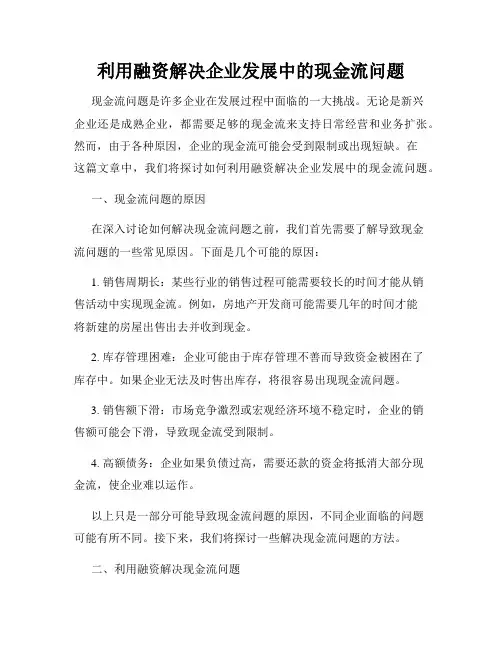 利用融资解决企业发展中的现金流问题

现金流问题是许多企业在发展过程中面临的一大挑战。无论是新兴企业还是成熟企业，都需要足够的现金流来支持日常经营和业务扩张。然而，由于各种原因，企业的现金流可能会受到限制或出现短缺。在这篇文章中，我们将探讨如何利用融资解决企业发展中的现金流问题。

一、现金流问题的原因

在深入讨论如何解决现金流问题之前，我们首先需要了解导致现金流问题的一些常见原因。下面是几个可能的原因：

1. 销售周期长：某些行业的销售过程可能需要较长的时间才能从销售活动中实现现金流。例如，房地产开发商可能需要几年的时间才能将新建的房屋出售出去并收到现金。

2. 库存管理困难：企业可能由于库存管理不善而导致资金被困在了库存中。如果企业无法及时售出库存，将很容易出现现金流问题。

3. 销售额下滑：市场竞争激烈或宏观经济环境不稳定时，企业的销售额可能会下滑，导致现金流受到限制。

4. 高额债务：企业如果负债过高，需要还款的资金将抵消大部分现金流，使企业难以运作。

以上只是一部分可能导致现金流问题的原因，不同企业面临的问题可能有所不同。接下来，我们将探讨一些解决现金流问题的方法。

二、利用融资解决现金流问题